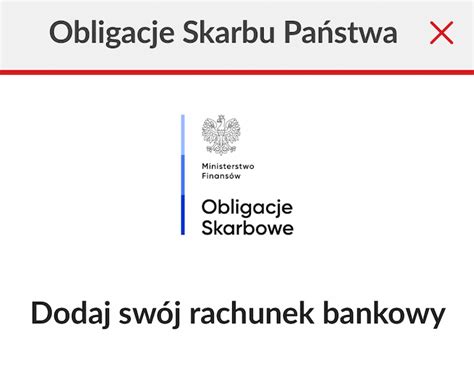 Obligacje Skarbu Państwa

Ministerstwo Finansów

Obligacje Skarbowe

Dodaj swój rachunek bankowy